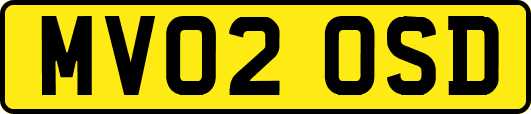 MV02 OSD